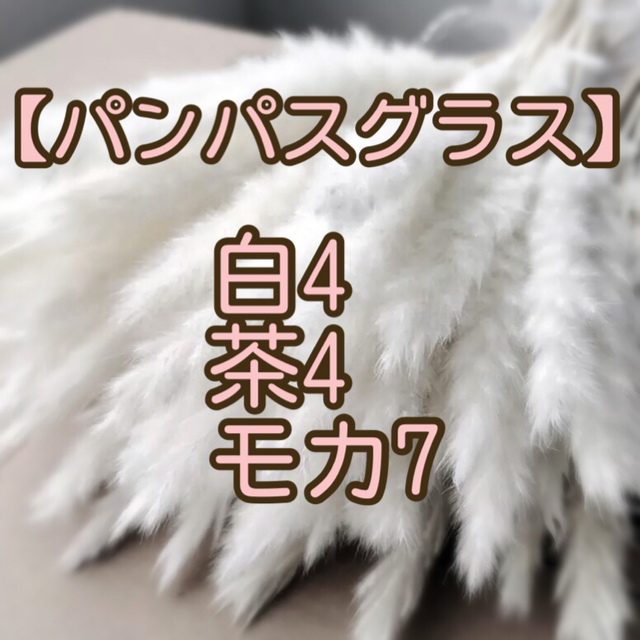 【パンパスグラス】

白4
茶4
モカ7